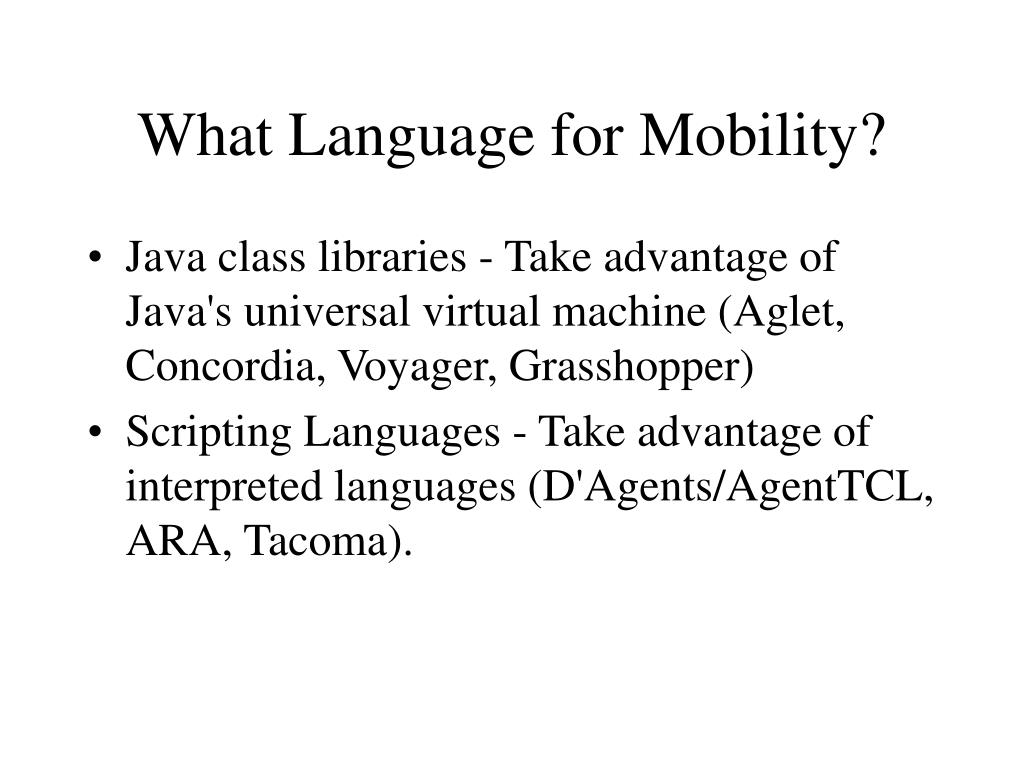 What Language for Mobility?

• Java class libraries - Take advantage of Java's universal virtual machine (Aglet, Concordia, Voyager, Grasshopper)

• Scripting Languages - Take advantage of interpreted languages (D'Agents/AgentTCL, ARA, Tacoma).